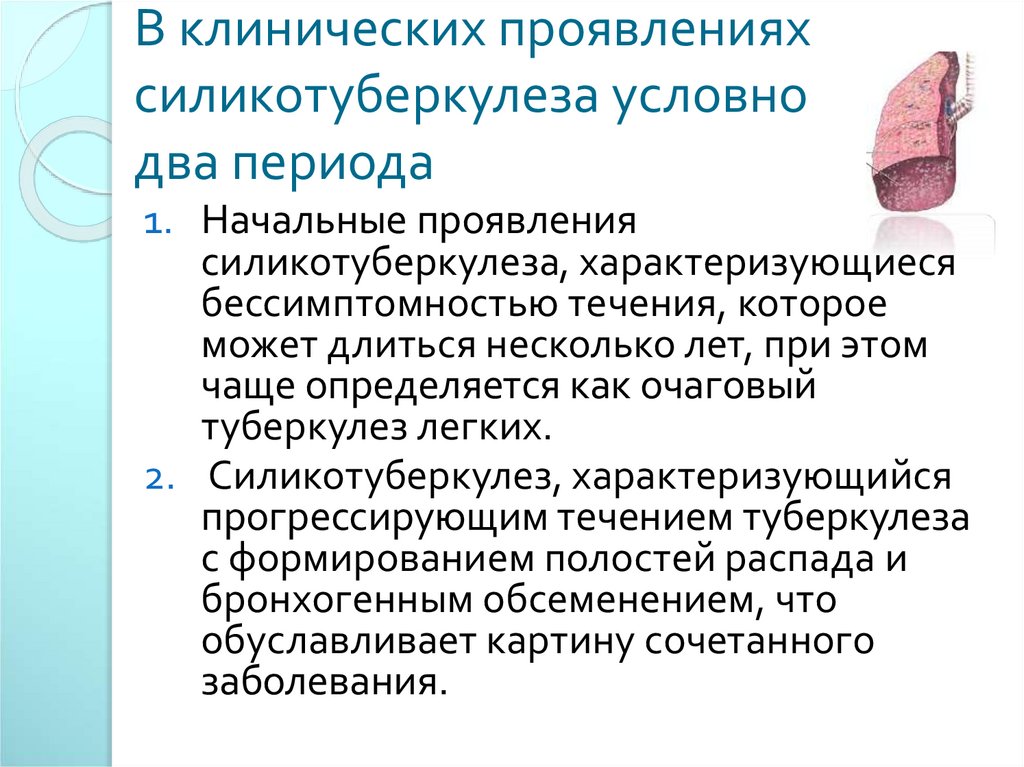 В клинических проявлениях силикотуберкулеза условно два периода

1. Начальные проявления силикотуберкулеза, характеризующиеся бессимптомностью течения, которое может длиться несколько лет, при этом чаще определяется как очаговый туберкулез легких.
2. Силикотуберкулез, характеризующийся прогрессирующим течением туберкулеза с формированием полостей распада и бронхогенным обсеменением, что обуславливает картину сочетанного заболевания.